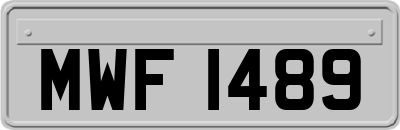 MWF 1489